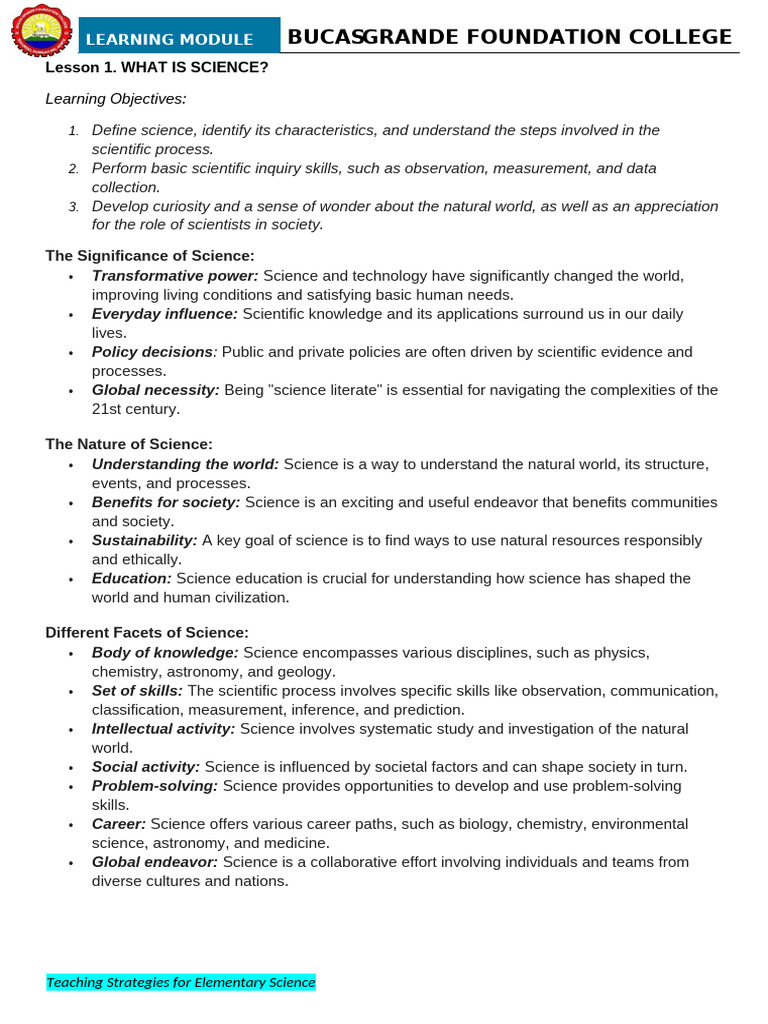 LEARNING MODULE

BUCASGRANDE FOUNDATION COLLEGE

Lesson 1. WHAT IS SCIENCE?

Learning Objectives:

1. Define science, identify its characteristics, and understand the steps involved in the scientific process.
2. Perform basic scientific inquiry skills, such as observation, measurement, and data collection.
3. Develop curiosity and a sense of wonder about the natural world, as well as an appreciation for the role of scientists in society.

The Significance of Science:
• Transformative power: Science and technology have significantly changed the world, improving living conditions and satisfying basic human needs.
• Everyday influence: Scientific knowledge and its applications surround us in our daily lives.
• Policy decisions: Public and private policies are often driven by scientific evidence and processes.
• Global necessity: Being "science literate" is essential for navigating the complexities of the 21st century.

The Nature of Science:
• Understanding the world: Science is a way to understand the natural world, its structure, events, and processes.
• Benefits for society: Science is an exciting and useful endeavor that benefits communities and society.
• Sustainability: A key goal of science is to find ways to use natural resources responsibly and ethically.
• Education: Science education is crucial for understanding how science has shaped the world and human civilization.

Different Facets of Science:
• Body of knowledge: Science encompasses various disciplines, such as physics, chemistry, astronomy, and geology.
• Set of skills: The scientific process involves specific skills like observation, communication, classification, measurement, inference, and prediction.
• Intellectual activity: Science involves systematic study and investigation of the natural world.
• Social activity: Science is influenced by societal factors and can shape society in turn.
• Problem-solving: Science provides opportunities to develop and use problem-solving skills.
• Career: Science offers various career paths, such as biology, chemistry, environmental science, astronomy, and medicine.
• Global endeavor: Science is a collaborative effort involving individuals and teams from diverse cultures and nations.

Teaching Strategies for Elementary Science